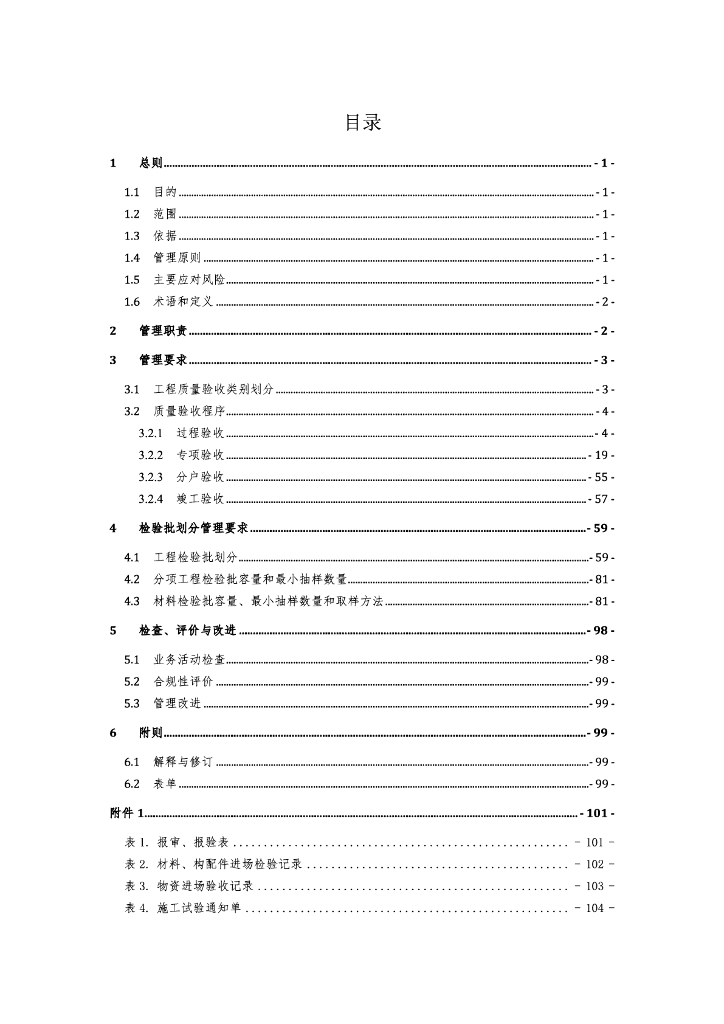 目录

1 总则 - 1 -

1.1 目的 - 1 -

1.2 范围 - 1 -

1.3 依据 - 1 -

1.4 管理原则 - 1 -

1.5 主要应对风险 - 1 -

1.6 术语和定义 - 2 -

2 管理职责 - 2 -

3 管理要求 - 3 -

3.1 工程质量验收类别划分 - 3 -

3.2 质量验收程序 - 4 -

3.2.1 过程验收 - 4 -

3.2.2 专项验收 - 19 -

3.2.3 分户验收 - 55 -

3.2.4 竣工验收 - 57 -

4 检验批划分管理要求 - 59 -

4.1 工程检验批划分 - 59 -

4.2 分项工程检验批容量和最小抽样数量 - 81 -

4.3 材料检验批容量、最小抽样数量和取样方法 - 81 -

5 检查、评价与改进 - 98 -

5.1 业务活动检查 - 98 -

5.2 合规性评价 - 99 -

5.3 管理改进 - 99 -

6 附则 - 99 -

6.1 解释与修订 - 99 -

6.2 表单 - 99 -

附件 1 - 101 -

表 1. 报审、报验表 - 101 -

表 2. 材料、构配件进场检验记录 - 102 -

表 3. 物资进场验收记录 - 103 -

表 4. 施工试验通知单 - 104 -